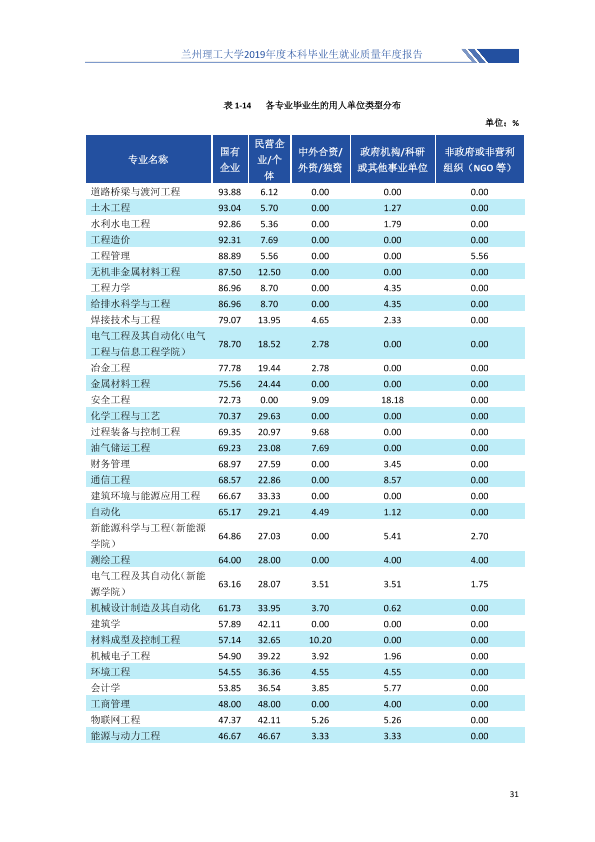 兰州理工大学2019年度本科毕业生就业质量年度报告

表1-14 各专业毕业生的用人单位类型分布

单位：%

| 专业名称 | 国有企业 | 民营企业/个体 | 中外合资/外资/独资 | 政府机构/科研或其他事业单位 | 非政府或非营利组织（NGO等） |
|---|---|---|---|---|---|
| 道路桥梁与渡河工程 | 93.88 | 6.12 | 0.00 | 0.00 | 0.00 |
| 土木工程 | 93.04 | 5.70 | 0.00 | 1.27 | 0.00 |
| 水利水电工程 | 92.86 | 5.36 | 0.00 | 1.79 | 0.00 |
| 工程造价 | 92.31 | 7.69 | 0.00 | 0.00 | 0.00 |
| 工程管理 | 88.89 | 5.56 | 0.00 | 0.00 | 5.56 |
| 无机非金属材料工程 | 87.50 | 12.50 | 0.00 | 0.00 | 0.00 |
| 工程力学 | 86.96 | 8.70 | 0.00 | 4.35 | 0.00 |
| 给排水科学与工程 | 86.96 | 8.70 | 0.00 | 4.35 | 0.00 |
| 焊接技术与工程 | 79.07 | 13.95 | 4.65 | 2.33 | 0.00 |
| 电气工程及其自动化（电气工程与信息工程学院） | 78.70 | 18.52 | 2.78 | 0.00 | 0.00 |
| 冶金工程 | 77.78 | 19.44 | 2.78 | 0.00 | 0.00 |
| 金属材料工程 | 75.56 | 24.44 | 0.00 | 0.00 | 0.00 |
| 安全工程 | 72.73 | 0.00 | 9.09 | 18.18 | 0.00 |
| 化学工程与工艺 | 70.37 | 29.63 | 0.00 | 0.00 | 0.00 |
| 过程装备与控制工程 | 69.35 | 20.97 | 9.68 | 0.00 | 0.00 |
| 油气储运工程 | 69.23 | 23.08 | 7.69 | 0.00 | 0.00 |
| 财务管理 | 68.97 | 27.59 | 0.00 | 3.45 | 0.00 |
| 通信工程 | 68.57 | 22.86 | 0.00 | 8.57 | 0.00 |
| 建筑环境与能源应用工程 | 66.67 | 33.33 | 0.00 | 0.00 | 0.00 |
| 自动化 | 65.17 | 29.21 | 4.49 | 1.12 | 0.00 |
| 新能源科学与工程（新能源学院） | 64.86 | 27.03 | 0.00 | 5.41 | 2.70 |
| 测绘工程 | 64.00 | 28.00 | 0.00 | 4.00 | 4.00 |
| 电气工程及其自动化（新能源学院） | 63.16 | 28.07 | 3.51 | 3.51 | 1.75 |
| 机械设计制造及其自动化 | 61.73 | 33.95 | 3.70 | 0.62 | 0.00 |
| 建筑学 | 57.89 | 42.11 | 0.00 | 0.00 | 0.00 |
| 材料成型及控制工程 | 57.14 | 32.65 | 10.20 | 0.00 | 0.00 |
| 机械电子工程 | 54.90 | 39.22 | 3.92 | 1.96 | 0.00 |
| 环境工程 | 54.55 | 36.36 | 4.55 | 4.55 | 0.00 |
| 会计学 | 53.85 | 36.54 | 3.85 | 5.77 | 0.00 |
| 工商管理 | 48.00 | 48.00 | 0.00 | 4.00 | 0.00 |
| 物联网工程 | 47.37 | 42.11 | 5.26 | 5.26 | 0.00 |
| 能源与动力工程 | 46.67 | 46.67 | 3.33 | 3.33 | 0.00 |

31